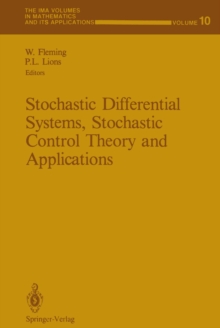 THE IMA VOLUMES
IN MATHEMATICS
AND ITS APPLICATIONS VOLUME 10

W. Fleming
P.L. Lions
Editors

Stochastic Differential Systems, Stochastic Control Theory and Applications

Springer-Verlag